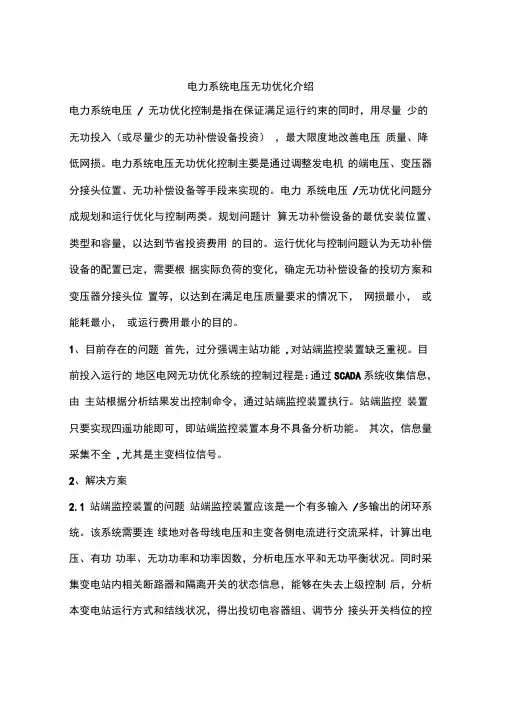 电力系统电压无功优化介绍

电力系统电压 / 无功优化控制是指在保证满足运行约束的同时，用尽量 少的无功投入（或尽量少的无功补偿设备投资） ，最大限度地改善电压 质量、降低网损。电力系统电压无功优化控制主要是通过调整发电机 的端电压、变压器分接头位置、无功补偿设备等手段来实现的。电力 系统电压 /无功优化问题分成规划和运行优化与控制两类。规划问题计 算无功补偿设备的最优安装位置、类型和容量，以达到节省投资费用 的目的。运行优化与控制问题认为无功补偿设备的配置已定，需要根 据实际负荷的变化，确定无功补偿设备的投切方案和变压器分接头位 置等，以达到在满足电压质量要求的情况下， 网损最小， 或能耗最小， 或运行费用最小的目的。

1、目前存在的问题 首先，过分强调主站功能 ,对站端监控装置缺乏重视。目前投入运行的 地区电网无功优化系统的控制过程是：通过 SCADA 系统收集信息，由 主站根据分析结果发出控制命令，通过站端监控装置执行。站端监控 装置只要实现四遥功能即可，即站端监控装置本身不具备分析功能。 其次，信息量采集不全 ,尤其是主变档位信号。

2、解决方案

2.1 站端监控装置的问题 站端监控装置应该是一个有多输入 /多输出的闭环系统。该系统需要连 续地对各母线电压和主变各侧电流进行交流采样，计算出电压、有功 功率、无功功率和功率因数，分析电压水平和无功平衡状况。同时采集变电站内相关断路器和隔离开关的状态信息，能够在失去上级控制 后，分析本变电站运行方式和结线状况，得出投切电容器组、调节分 接头开关档位的控